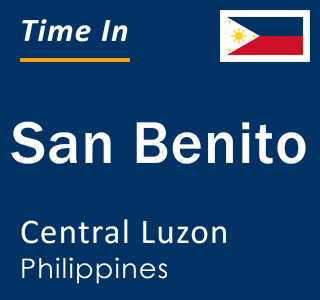 Time In

San Benito

Central Luzon
Philippines